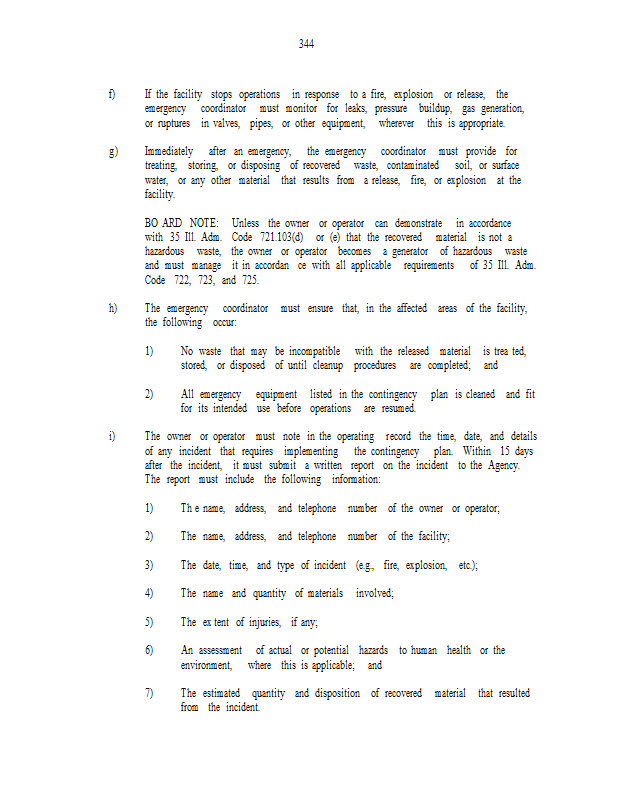 344

f) If the facility stops operations in response to a fire, explosion or release, the emergency coordinator must monitor for leaks, pressure buildup, gas generation, or ruptures in valves, pipes, or other equipment, wherever this is appropriate.

g) Immediately after an emergency, the emergency coordinator must provide for treating, storing, or disposing of recovered waste, contaminated soil, or surface water, or any other material that results from a release, fire, or explosion at the facility.

BO ARD NOTE: Unless the owner or operator can demonstrate in accordance with 35 Ill. Adm. Code 721.103(d) or (e) that the recovered material is not a hazardous waste, the owner or operator becomes a generator of hazardous waste and must manage it in accordan ce with all applicable requirements of 35 Ill. Adm. Code 722, 723, and 725.

h) The emergency coordinator must ensure that, in the affected areas of the facility, the following occur:

1) No waste that may be incompatible with the released material is trea ted, stored, or disposed of until cleanup procedures are completed; and

2) All emergency equipment listed in the contingency plan is cleaned and fit for its intended use before operations are resumed.

i) The owner or operator must note in the operating record the time, date, and details of any incident that requires implementing the contingency plan. Within 15 days after the incident, it must submit a written report on the incident to the Agency. The report must include the following information:

1) Th e name, address, and telephone number of the owner or operator;

2) The name, address, and telephone number of the facility;

3) The date, time, and type of incident (e.g., fire, explosion, etc.);

4) The name and quantity of materials involved;

5) The ex tent of injuries, if any;

6) An assessment of actual or potential hazards to human health or the environment, where this is applicable; and

7) The estimated quantity and disposition of recovered material that resulted from the incident.